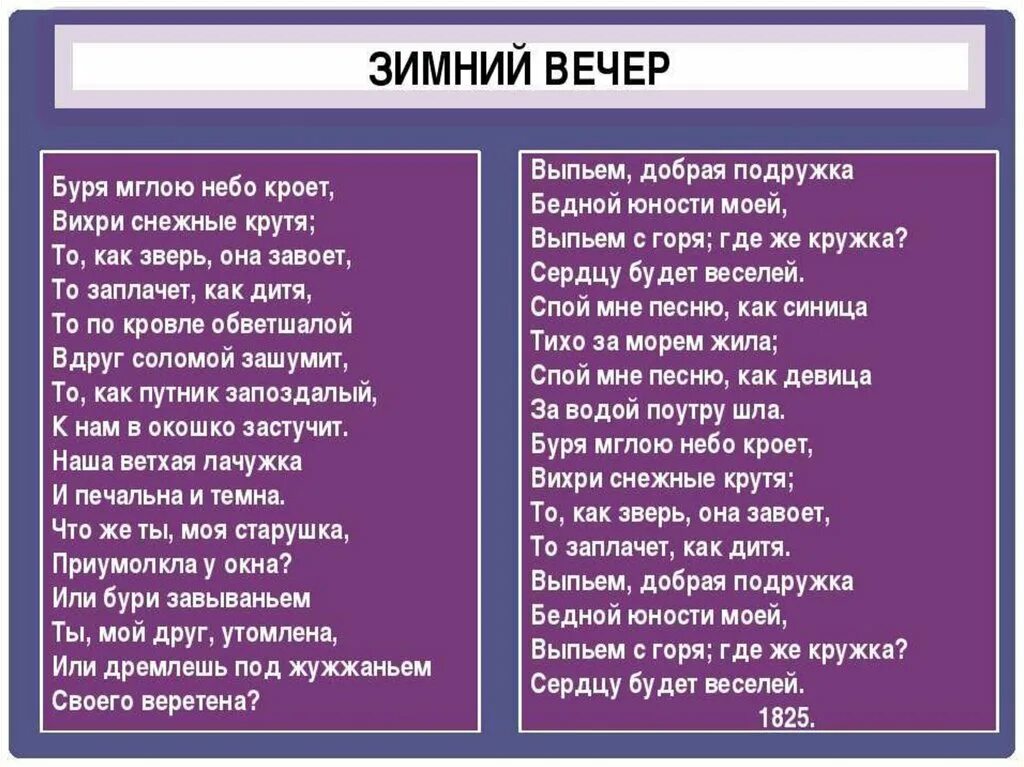 ЗИМНИЙ ВЕЧЕР

Буря мглою небо кроет,
Вихри снежные крутя;
То, как зверь, она завоет,
То заплачет, как дитя,
То по кровле обветшалой
Вдруг соломой зашумит,
То, как путник запоздалый,
К нам в окошко застучит.
Наша ветхая лачужка
И печальна и темна.
Что же ты, моя старушка,
Приумолкла у окна?
Или бури завываньем
Ты, мой друг, утомлена,
Или дремлешь под жужжаньем
Своего веретена?

Выпьем, добрая подружка
Бедной юности моей,
Выпьем с горя; где же кружка?
Сердцу будет веселей.
Спой мне песню, как синица
Тихо за морем жила;
Спой мне песню, как девица
За водой поутру шла.
Буря мглою небо кроет,
Вихри снежные крутя;
То, как зверь, она завоет,
То заплачет, как дитя.
Выпьем, добрая подружка
Бедной юности моей,
Выпьем с горя; где же кружка?
Сердцу будет веселей.
1825.